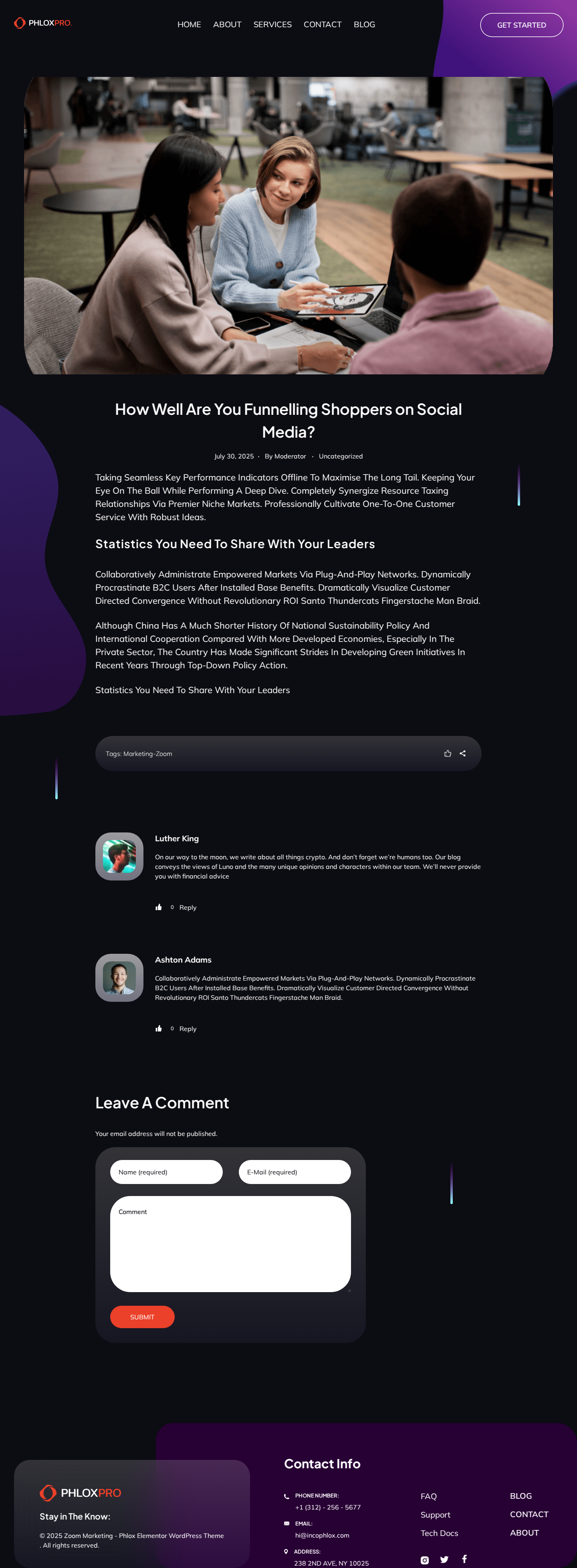 PHLOXPRO

HOME ABOUT SERVICES CONTACT BLOG

GET STARTED

How Well Are You Funnelling Shoppers on Social Media?

July 30, 2025 · By Moderator · Uncategorized

Taking Seamless Key Performance Indicators Offline To Maximise The Long Tail. Keeping Your Eye On The Ball While Performing A Deep Dive. Completely Synergize Resource Taxing Relationships Via Premier Niche Markets. Professionally Cultivate One-To-One Customer Service With Robust Ideas.

Statistics You Need To Share With Your Leaders

Collaboratively Administrate Empowered Markets Via Plug-And-Play Networks. Dynamically Procrastinate B2C Users After Installed Base Benefits. Dramatically Visualize Customer Directed Convergence Without Revolutionary ROI Santo Thundercats Fingerstache Man Braid.

Although China Has A Much Shorter History Of National Sustainability Policy And International Cooperation Compared With More Developed Economies, Especially In The Private Sector, The Country Has Made Significant Strides In Developing Green Initiatives In Recent Years Through Top-Down Policy Action.

Statistics You Need To Share With Your Leaders

Tags: Marketing-Zoom

Luther King

On our way to the moon, we write about all things crypto. And don't forget we're humans too. Our blog conveys the views of Luno and the many unique opinions and characters within our team. We'll never provide you with financial advice

0 Reply

Ashton Adams

Collaboratively Administrate Empowered Markets Via Plug-And-Play Networks. Dynamically Procrastinate B2C Users After Installed Base Benefits. Dramatically Visualize Customer Directed Convergence Without Revolutionary ROI Santo Thundercats Fingerstache Man Braid.

0 Reply

Leave A Comment

Your email address will not be published.

Name (required)

E-Mail (required)

Comment

SUBMIT

PHLOXPRO

Stay in The Know:

© 2025 Zoom Marketing - Phlox Elementor WordPress Theme . All rights reserved.

Contact Info

PHONE NUMBER:
+1 (312) - 256 - 5677

EMAIL:
hi@incophlox.com

ADDRESS:
238 2ND AVE, NY 10025

FAQ
Support
Tech Docs

BLOG
CONTACT
ABOUT